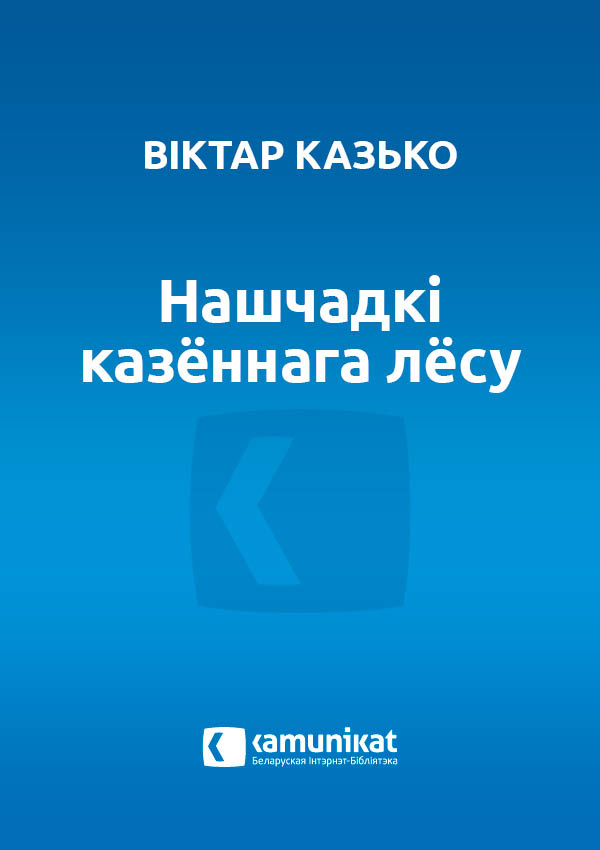 ВІКТАР КАЗЬКО

Нашчадкі казённага лёсу

kamunikat
Беларуская Інтэрнэт-Бібліятэка